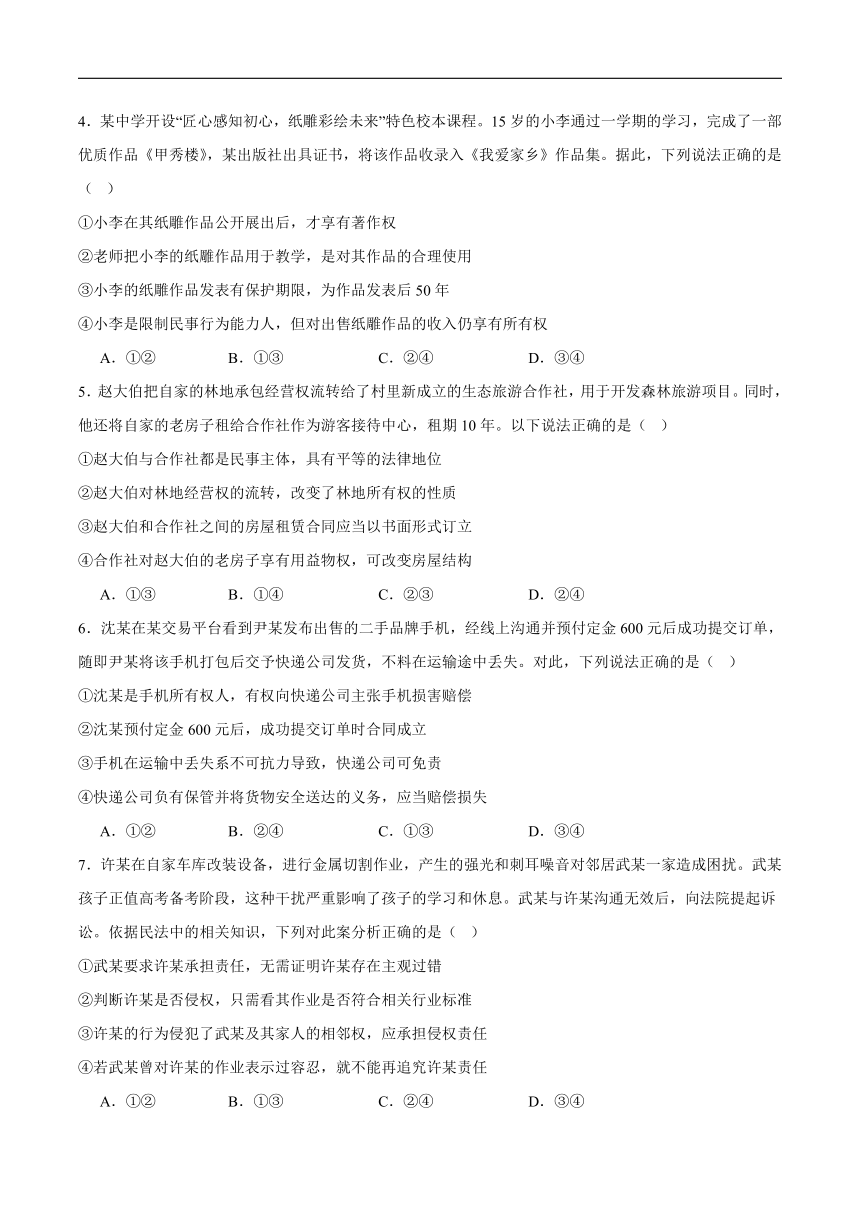 4．某中学开设“匠心感知初心，纸雕彩绘未来”特色校本课程。15 岁的小李通过一学期的学习，完成了一部优质作品《甲秀楼》，某出版社出具证书，将该作品收录入《我爱家乡》作品集。据此，下列说法正确的是（    ）

①小李在其纸雕作品公开展出后，才享有著作权

②老师把小李的纸雕作品用于教学，是对其作品的合理使用

③小李的纸雕作品发表有保护期限，为作品发表后 50 年

④小李是限制民事行为能力人，但对出售纸雕作品的收入仍享有所有权

A．①②　　B．①③　　C．②④　　D．③④

5．赵大伯把自家的林地承包经营权流转给了村里新成立的生态旅游合作社，用于开发森林旅游项目。同时，他还将自家的老房子租给合作社作为游客接待中心，租期 10 年。以下说法正确的是（    ）

①赵大伯与合作社都是民事主体，具有平等的法律地位

②赵大伯对林地经营权的流转，改变了林地所有权的性质

③赵大伯和合作社之间的房屋租赁合同应当以书面形式订立

④合作社对赵大伯的老房子享有用益物权，可改变房屋结构

A．①③　　B．①④　　C．②③　　D．②④

6．沈某在某交易平台看到尹某发布出售的二手品牌手机，经线上沟通并预付定金 600 元后成功提交订单，随即尹某将该手机打包后交予快递公司发货，不料在运输途中丢失。对此，下列说法正确的是（    ）

①沈某是手机所有权人，有权向快递公司主张手机损害赔偿

②沈某预付定金 600 元后，成功提交订单时合同成立

③手机在运输中丢失系不可抗力导致，快递公司可免责

④快递公司负有保管并将货物安全送达的义务，应当赔偿损失

A．①②　　B．②④　　C．①③　　D．③④

7．许某在自家车库改装设备，进行金属切割作业，产生的强光和刺耳噪音对邻居武某一家造成困扰。武某孩子正值高考备考阶段，这种干扰严重影响了孩子的学习和休息。武某与许某沟通无效后，向法院提起诉讼。依据民法中的相关知识，下列对此案分析正确的是（    ）

①武某要求许某承担责任，无需证明许某存在主观过错

②判断许某是否侵权，只需看其作业是否符合相关行业标准

③许某的行为侵犯了武某及其家人的相邻权，应承担侵权责任

④若武某曾对许某的作业表示过容忍，就不能再追究许某责任

A．①②　　B．①③　　C．②④　　D．③④